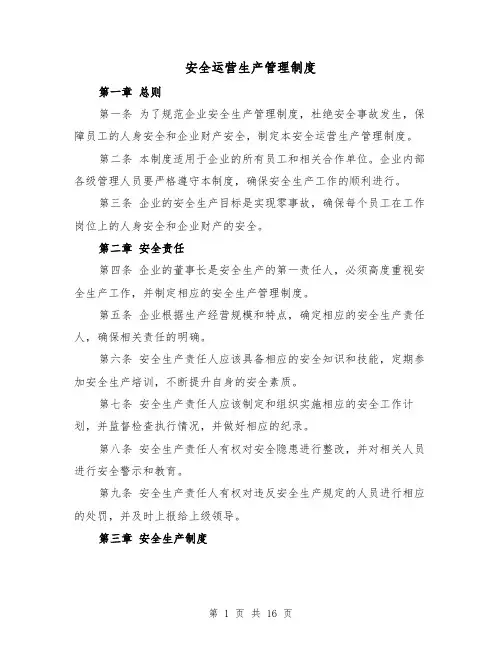 安全运营生产管理制度

第一章 总则

第一条 为了规范企业安全生产管理制度，杜绝安全事故发生，保障员工的人身安全和企业财产安全，制定本安全运营生产管理制度。

第二条 本制度适用于企业的所有员工和相关合作单位。企业内部各级管理人员要严格遵守本制度，确保安全生产工作的顺利进行。

第三条 企业的安全生产目标是实现零事故，确保每个员工在工作岗位上的人身安全和企业财产的安全。

第二章 安全责任

第四条 企业的董事长是安全生产的第一责任人，必须高度重视安全生产工作，并制定相应的安全生产管理制度。

第五条 企业根据生产经营规模和特点，确定相应的安全生产责任人，确保相关责任的明确。

第六条 安全生产责任人应该具备相应的安全知识和技能，定期参加安全生产培训，不断提升自身的安全素质。

第七条 安全生产责任人应该制定和组织实施相应的安全工作计划，并监督检查执行情况，并做好相应的纪录。

第八条 安全生产责任人有权对安全隐患进行整改，并对相关人员进行安全警示和教育。

第九条 安全生产责任人有权对违反安全生产规定的人员进行相应的处罚，并及时上报给上级领导。

第三章 安全生产制度

第 1 页 共 16 页